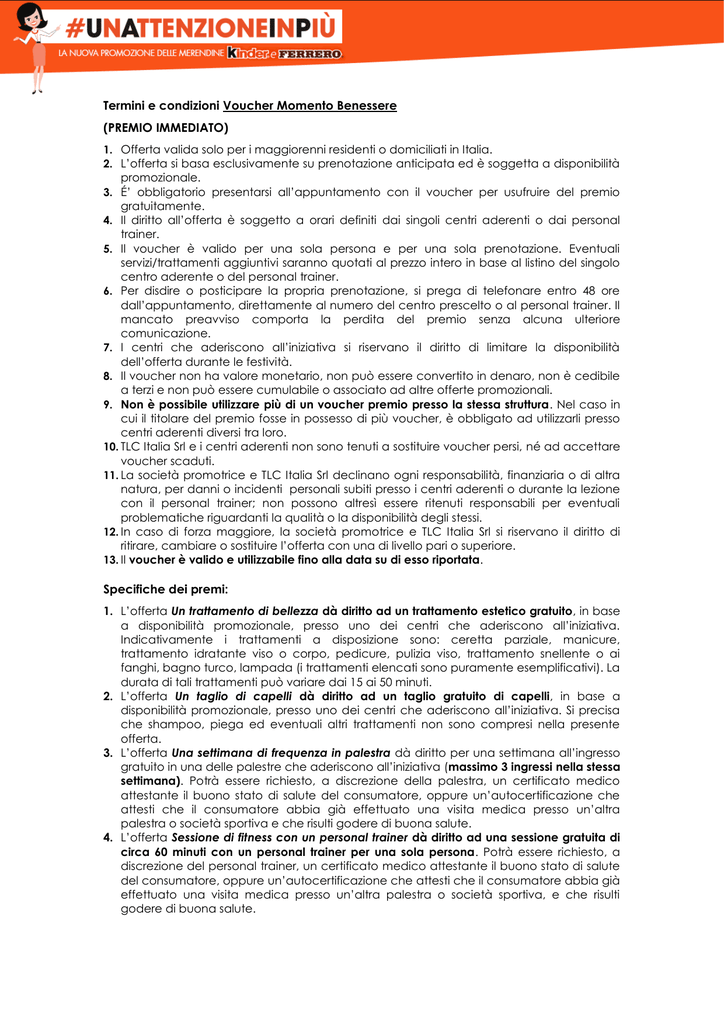 #UNATTENZIONEINPIÙ
LA NUOVA PROMOZIONE DELLE MERENDINE Kinder e FERRERO

Termini e condizioni Voucher Momento Benessere

(PREMIO IMMEDIATO)

1. Offerta valida solo per i maggiorenni residenti o domiciliati in Italia.
2. L'offerta si basa esclusivamente su prenotazione anticipata ed è soggetta a disponibilità promozionale.
3. É' obbligatorio presentarsi all'appuntamento con il voucher per usufruire del premio gratuitamente.
4. Il diritto all'offerta è soggetto a orari definiti dai singoli centri aderenti o dai personal trainer.
5. Il voucher è valido per una sola persona e per una sola prenotazione. Eventuali servizi/trattamenti aggiuntivi saranno quotati al prezzo intero in base al listino del singolo centro aderente o del personal trainer.
6. Per disdire o posticipare la propria prenotazione, si prega di telefonare entro 48 ore dall'appuntamento, direttamente al numero del centro prescelto o al personal trainer. Il mancato preavviso comporta la perdita del premio senza alcuna ulteriore comunicazione.
7. I centri che aderiscono all'iniziativa si riservano il diritto di limitare la disponibilità dell'offerta durante le festività.
8. Il voucher non ha valore monetario, non può essere convertito in denaro, non è cedibile a terzi e non può essere cumulabile o associato ad altre offerte promozionali.
9. Non è possibile utilizzare più di un voucher premio presso la stessa struttura. Nel caso in cui il titolare del premio fosse in possesso di più voucher, è obbligato ad utilizzarli presso centri aderenti diversi tra loro.
10. TLC Italia Srl e i centri aderenti non sono tenuti a sostituire voucher persi, né ad accettare voucher scaduti.
11. La società promotrice e TLC Italia Srl declinano ogni responsabilità, finanziaria o di altra natura, per danni o incidenti personali subiti presso i centri aderenti o durante la lezione con il personal trainer; non possono altresì essere ritenuti responsabili per eventuali problematiche riguardanti la qualità o la disponibilità degli stessi.
12. In caso di forza maggiore, la società promotrice e TLC Italia Srl si riservano il diritto di ritirare, cambiare o sostituire l'offerta con una di livello pari o superiore.
13. Il voucher è valido e utilizzabile fino alla data su di esso riportata.

Specifiche dei premi:

1. L'offerta Un trattamento di bellezza dà diritto ad un trattamento estetico gratuito, in base a disponibilità promozionale, presso uno dei centri che aderiscono all'iniziativa. Indicativamente i trattamenti a disposizione sono: ceretta parziale, manicure, trattamento idratante viso o corpo, pedicure, pulizia viso, trattamento snellente o ai fanghi, bagno turco, lampada (i trattamenti elencati sono puramente esemplificativi). La durata di tali trattamenti può variare dai 15 ai 50 minuti.
2. L'offerta Un taglio di capelli dà diritto ad un taglio gratuito di capelli, in base a disponibilità promozionale, presso uno dei centri che aderiscono all'iniziativa. Si precisa che shampoo, piega ed eventuali altri trattamenti non sono compresi nella presente offerta.
3. L'offerta Una settimana di frequenza in palestra dà diritto per una settimana all'ingresso gratuito in una delle palestre che aderiscono all'iniziativa (massimo 3 ingressi nella stessa settimana). Potrà essere richiesto, a discrezione della palestra, un certificato medico attestante il buono stato di salute del consumatore, oppure un'autocertificazione che attesti che il consumatore abbia già effettuato una visita medica presso un'altra palestra o società sportiva e che risulti godere di buona salute.
4. L'offerta Sessione di fitness con un personal trainer dà diritto ad una sessione gratuita di circa 60 minuti con un personal trainer per una sola persona. Potrà essere richiesto, a discrezione del personal trainer, un certificato medico attestante il buono stato di salute del consumatore, oppure un'autocertificazione che attesti che il consumatore abbia già effettuato una visita medica presso un'altra palestra o società sportiva, e che risulti godere di buona salute.